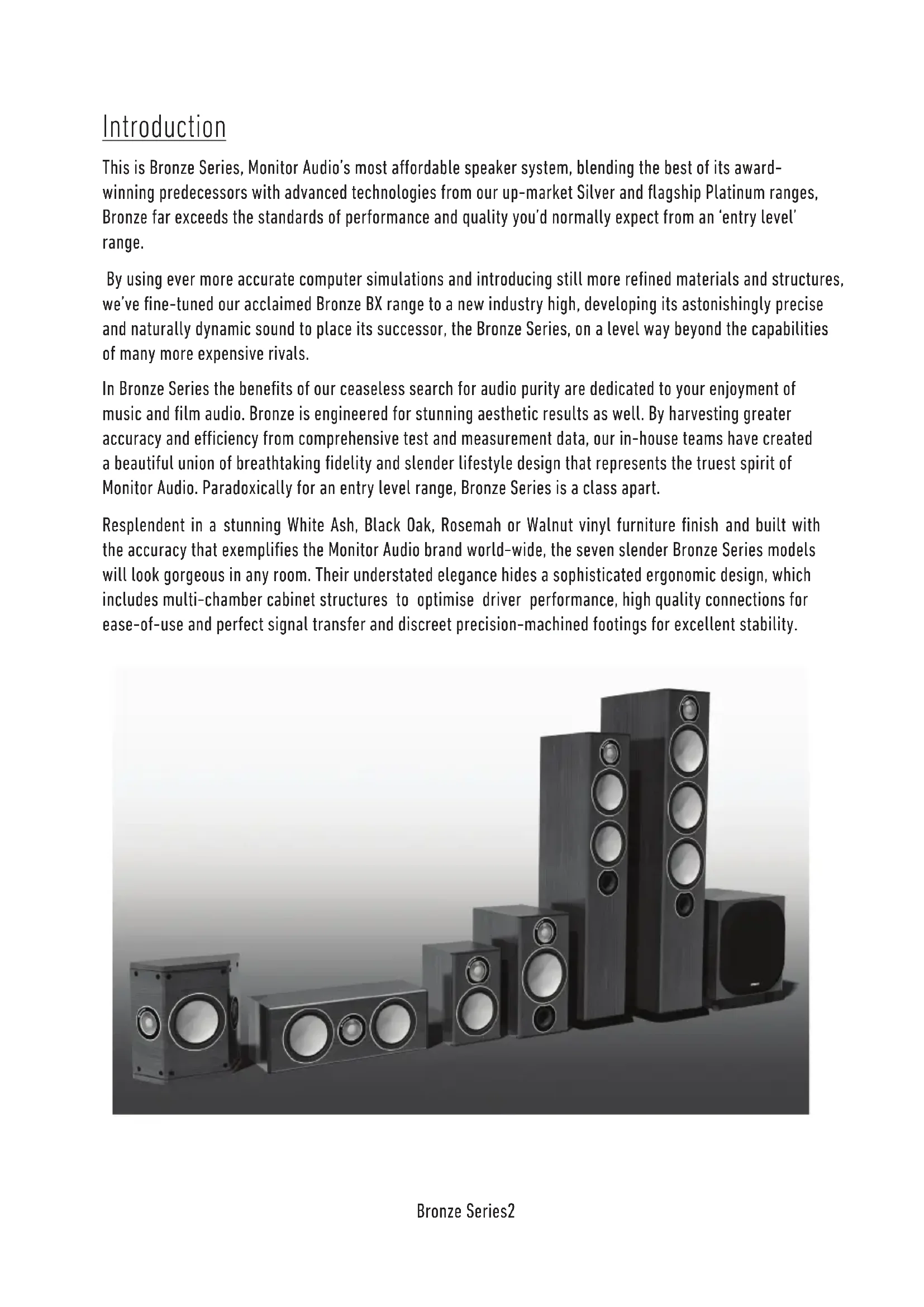 Introduction

This is Bronze Series, Monitor Audio's most affordable speaker system, blending the best of its award-winning predecessors with advanced technologies from our up-market Silver and flagship Platinum ranges, Bronze far exceeds the standards of performance and quality you'd normally expect from an 'entry level' range.

By using ever more accurate computer simulations and introducing still more refined materials and structures, we've fine-tuned our acclaimed Bronze BX range to a new industry high, developing its astonishingly precise and naturally dynamic sound to place its successor, the Bronze Series, on a level way beyond the capabilities of many more expensive rivals.

In Bronze Series the benefits of our ceaseless search for audio purity are dedicated to your enjoyment of music and film audio. Bronze is engineered for stunning aesthetic results as well. By harvesting greater accuracy and efficiency from comprehensive test and measurement data, our in-house teams have created a beautiful union of breathtaking fidelity and slender lifestyle design that represents the truest spirit of Monitor Audio. Paradoxically for an entry level range, Bronze Series is a class apart.

Resplendent in a stunning White Ash, Black Oak, Rosemah or Walnut vinyl furniture finish and built with the accuracy that exemplifies the Monitor Audio brand world-wide, the seven slender Bronze Series models will look gorgeous in any room. Their understated elegance hides a sophisticated ergonomic design, which includes multi-chamber cabinet structures to optimise driver performance, high quality connections for ease-of-use and perfect signal transfer and discreet precision-machined footings for excellent stability.

Bronze Series2